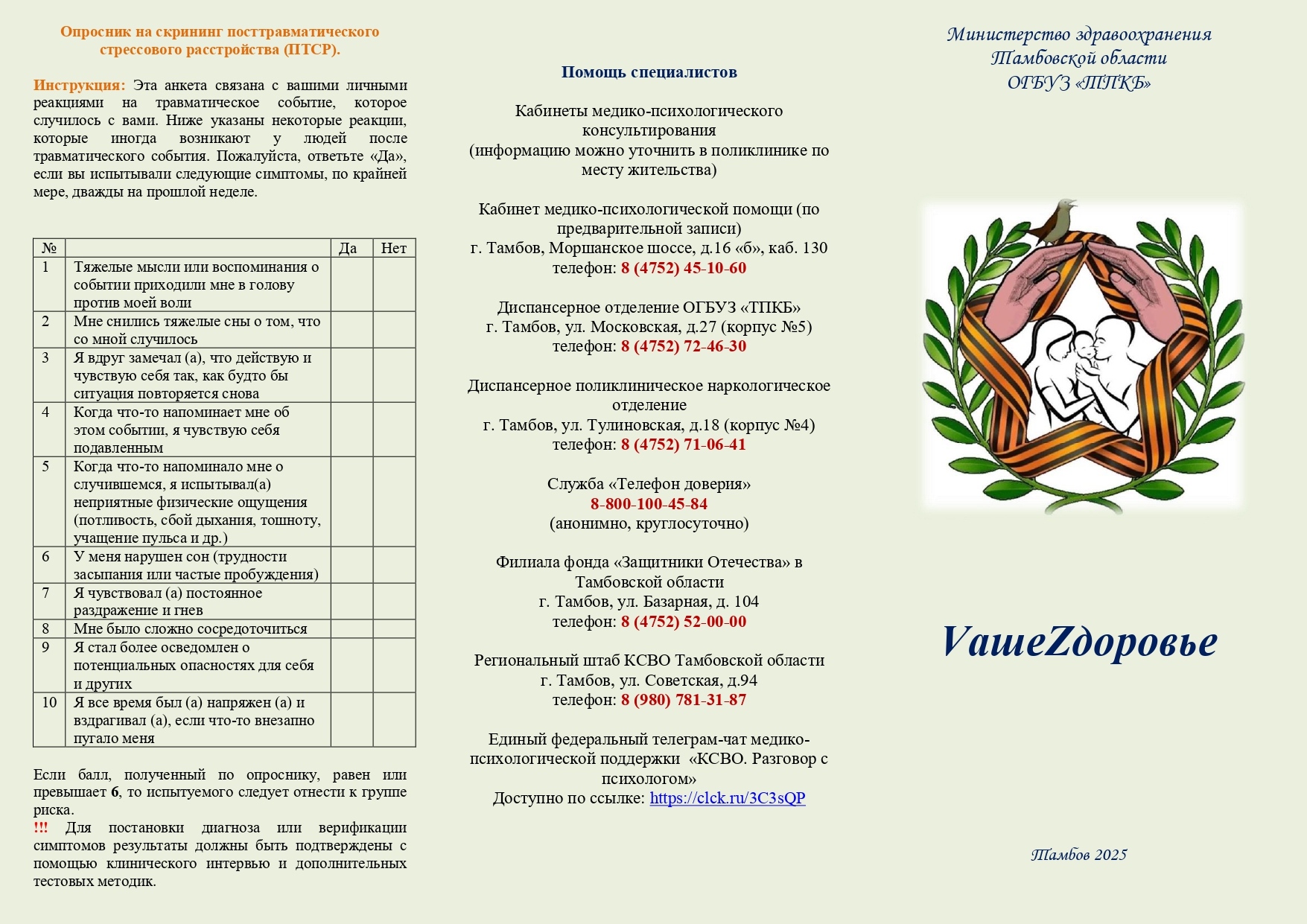 Опросник на скрининг посттравматического стрессового расстройства (ПТСР).

Инструкция: Эта анкета связана с вашими личными реакциями на травматическое событие, которое случилось с вами. Ниже указаны некоторые реакции, которые иногда возникают у людей после травматического события. Пожалуйста, ответьте «Да», если вы испытывали следующие симптомы, по крайней мере, дважды на прошлой неделе.

| № | | Да | Нет |
|---|---|---|---|
| 1 | Тяжелые мысли или воспоминания о событии приходили мне в голову против моей воли | | |
| 2 | Мне снились тяжелые сны о том, что со мной случилось | | |
| 3 | Я вдруг замечал (а), что действую и чувствую себя так, как будто бы ситуация повторяется снова | | |
| 4 | Когда что-то напоминает мне об этом событии, я чувствую себя подавленным | | |
| 5 | Когда что-то напоминало мне о случившемся, я испытывал(а) неприятные физические ощущения (потливость, сбой дыхания, тошноту, учащение пульса и др.) | | |
| 6 | У меня нарушен сон (трудности засыпания или частые пробуждения) | | |
| 7 | Я чувствовал (а) постоянное раздражение и гнев | | |
| 8 | Мне было сложно сосредоточиться | | |
| 9 | Я стал более осведомлен о потенциальных опасностях для себя и других | | |
| 10 | Я все время был (а) напряжен (а) и вздрагивал (а), если что-то внезапно пугало меня | | |

Если балл, полученный по опроснику, равен или превышает 6, то испытуемого следует отнести к группе риска.
!!! Для постановки диагноза или верификации симптомов результаты должны быть подтверждены с помощью клинического интервью и дополнительных тестовых методик.

Помощь специалистов

Кабинеты медико-психологического консультирования
(информацию можно уточнить в поликлинике по месту жительства)

Кабинет медико-психологической помощи (по предварительной записи)
г. Тамбов, Моршанское шоссе, д.16 «б», каб. 130
телефон: 8 (4752) 45-10-60

Диспансерное отделение ОГБУЗ «ТПКБ»
г. Тамбов, ул. Московская, д.27 (корпус №5)
телефон: 8 (4752) 72-46-30

Диспансерное поликлиническое наркологическое отделение
г. Тамбов, ул. Тулиновская, д.18 (корпус №4)
телефон: 8 (4752) 71-06-41

Служба «Телефон доверия»
8-800-100-45-84
(анонимно, круглосуточно)

Филиала фонда «Защитники Отечества» в Тамбовской области
г. Тамбов, ул. Базарная, д. 104
телефон: 8 (4752) 52-00-00

Региональный штаб КСВО Тамбовской области
г. Тамбов, ул. Советская, д.94
телефон: 8 (980) 781-31-87

Единый федеральный телеграм-чат медико-психологической поддержки «КСВО. Разговор с психологом»
Доступно по ссылке: https://clck.ru/3C3sQP

Министерство здравоохранения Тамбовской области
ОГБУЗ «ТПКБ»

VашеZдоровье

Тамбов 2025